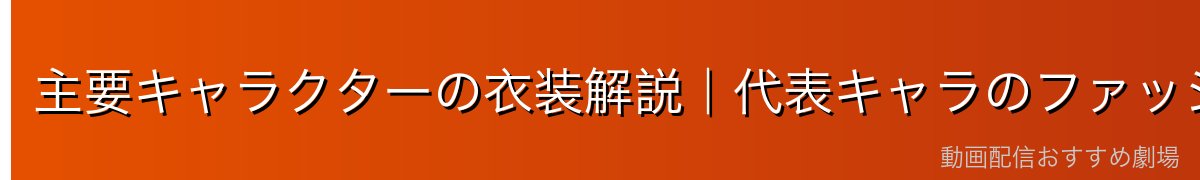 主要キャラクターの衣装解説｜代表キャラのファッシ

動画配信おすすめ劇場